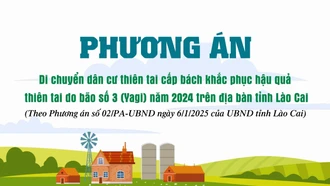 PHƯƠNG ÁN

Di chuyển dân cư thiên tai cấp bách khắc phục hậu quả thiên tai do bão số 3 (Yagi) năm 2024 trên địa bàn tỉnh Lào Cai

(Theo Phương án số 02/PA-UBND ngày 6/1/2025 của UBND tỉnh Lào Cai)